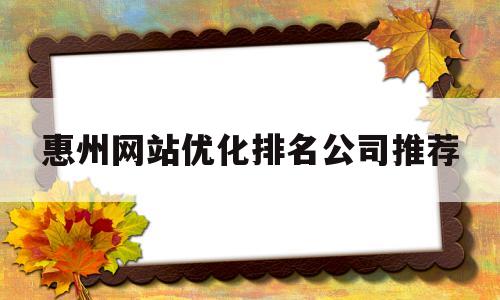 惠州网站优化排名公司推荐